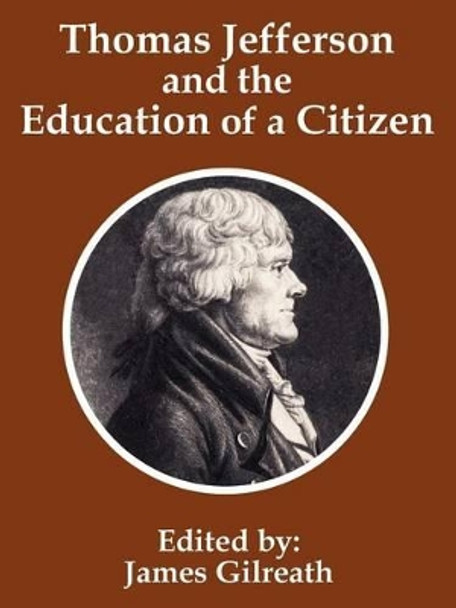 Thomas Jefferson
and the
Education of a Citizen

Edited by:
James Gilreath